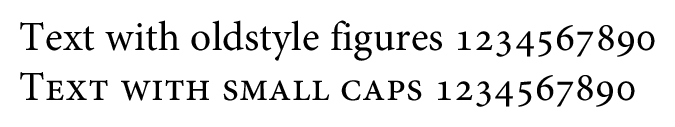 Text with oldstyle figures 1234567890
Text with small caps 1234567890